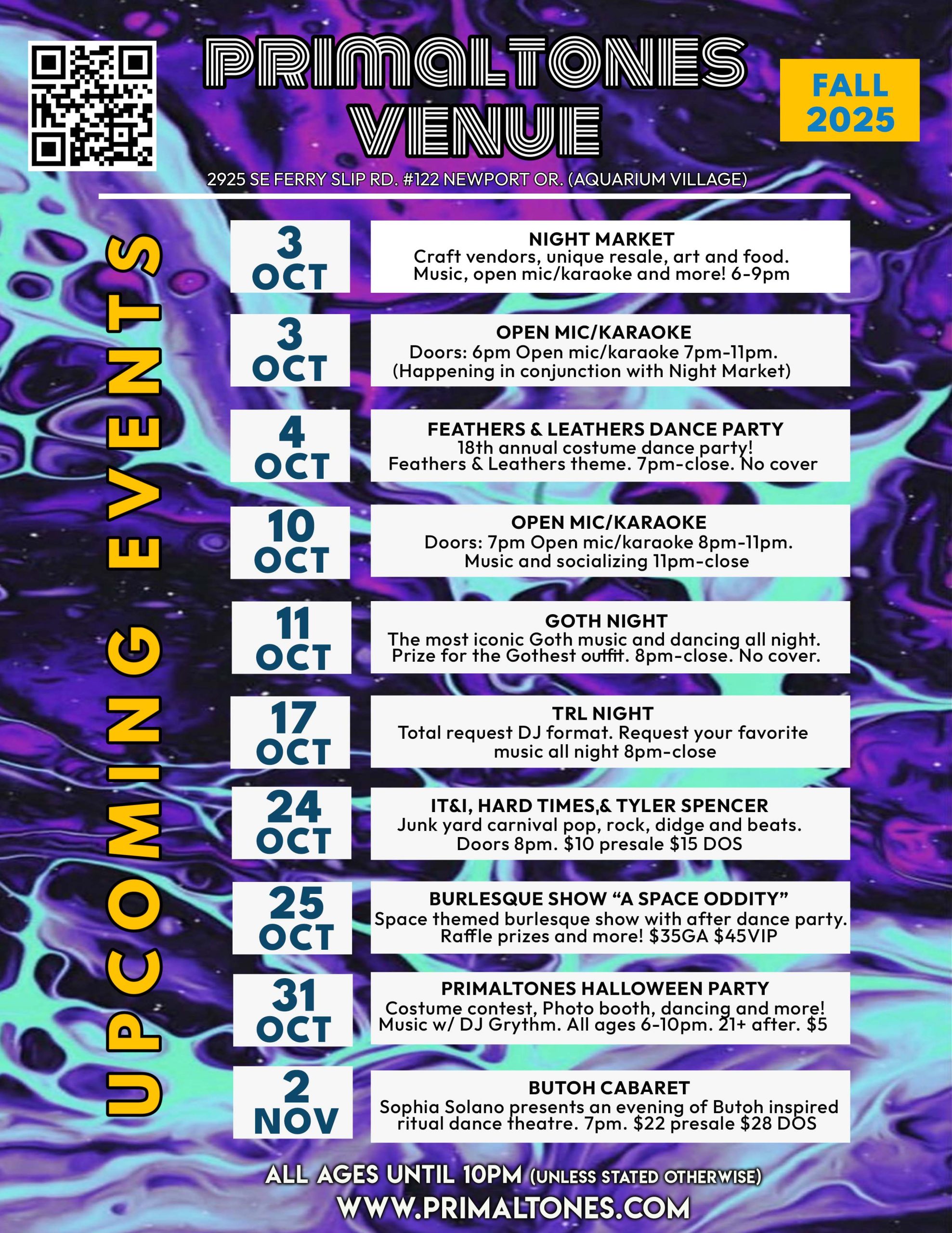 PRIMALTONES VENUE

FALL 2025

2925 SE FERRY SLIP RD. #122 NEWPORT OR. (AQUARIUM VILLAGE)

UPCOMING EVENTS

3 OCT
NIGHT MARKET
Craft vendors, unique resale, art and food. Music, open mic/karaoke and more! 6-9pm

3 OCT
OPEN MIC/KARAOKE
Doors: 6pm Open mic/karaoke 7pm-11pm. (Happening in conjunction with Night Market)

4 OCT
FEATHERS & LEATHERS DANCE PARTY
18th annual costume dance party! Feathers & Leathers theme. 7pm-close. No cover

10 OCT
OPEN MIC/KARAOKE
Doors: 7pm Open mic/karaoke 8pm-11pm. Music and socializing 11pm-close

11 OCT
GOTH NIGHT
The most iconic Goth music and dancing all night. Prize for the Gothest outfit. 8pm-close. No cover.

17 OCT
TRL NIGHT
Total request DJ format. Request your favorite music all night 8pm-close

24 OCT
IT&I, HARD TIMES,& TYLER SPENCER
Junk yard carnival pop, rock, didge and beats. Doors 8pm. $10 presale $15 DOS

25 OCT
BURLESQUE SHOW “A SPACE ODDITY”
Space themed burlesque show with after dance party. Raffle prizes and more! $35GA $45VIP

31 OCT
PRIMALTONES HALLOWEEN PARTY
Costume contest, Photo booth, dancing and more! Music w/ DJ Grythm. All ages 6-10pm. 21+ after. $5

2 NOV
BUTOH CABARET
Sophia Solano presents an evening of Butoh inspired ritual dance theatre. 7pm. $22 presale $28 DOS

ALL AGES UNTIL 10PM (UNLESS STATED OTHERWISE)
WWW.PRIMALTONES.COM